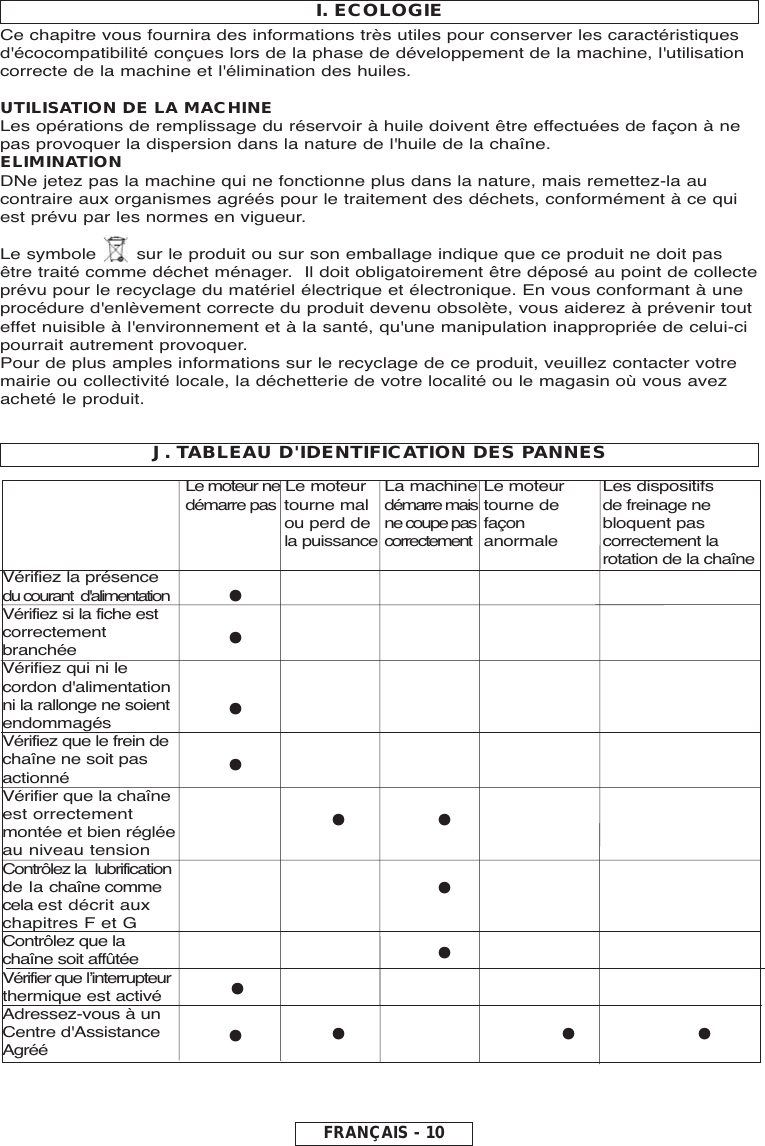 I. ECOLOGIE

Ce chapitre vous fournira des informations très utiles pour conserver les caractéristiques d'écocompatibilité conçues lors de la phase de développement de la machine, l'utilisation correcte de la machine et l'élimination des huiles.

UTILISATION DE LA MACHINE
Les opérations de remplissage du réservoir à huile doivent être effectuées de façon à ne pas provoquer la dispersion dans la nature de l'huile de la chaîne.
ELIMINATION
DNe jetez pas la machine qui ne fonctionne plus dans la nature, mais remettez-la au contraire aux organismes agréés pour le traitement des déchets, conformément à ce qui est prévu par les normes en vigueur.

Le symbole sur le produit ou sur son emballage indique que ce produit ne doit pas être traité comme déchet ménager. Il doit obligatoirement être déposé au point de collecte prévu pour le recyclage du matériel électrique et électronique. En vous conformant à une procédure d'enlèvement correcte du produit devenu obsolète, vous aiderez à prévenir tout effet nuisible à l'environnement et à la santé, qu'une manipulation inappropriée de celui-ci pourrait autrement provoquer.
Pour de plus amples informations sur le recyclage de ce produit, veuillez contacter votre mairie ou collectivité locale, la déchetterie de votre localité ou le magasin où vous avez acheté le produit.

J. TABLEAU D'IDENTIFICATION DES PANNES

| | Le moteur ne démarre pas | Le moteur tourne mal ou perd de la puissance | La machine démarre mais ne coupe pas correctement | Le moteur tourne de façon anormale | Les dispositifs de freinage ne bloquent pas correctement la rotation de la chaîne |
|---|---|---|---|---|---|
| Vérifiez la présence du courant d'alimentation | ● | | | | |
| Vérifiez si la fiche est correctement branchée | ● | | | | |
| Vérifiez qui ni le cordon d'alimentation ni la rallonge ne soient endommagés | ● | | | | |
| Vérifiez que le frein de chaîne ne soit pas actionné | ● | | | | |
| Vérifier que la chaîne est orrectement montée et bien réglée au niveau tension | | ● | ● | | |
| Contrôlez la lubrification de la chaîne comme cela est décrit aux chapitres F et G | | | ● | | |
| Contrôlez que la chaîne soit affûtée | | | ● | | |
| Vérifier que l'interrupteur thermique est activé | ● | | | | |
| Adressez-vous à un Centre d'Assistance Agréé | ● | ● | | ● | ● |

FRANÇAIS - 10